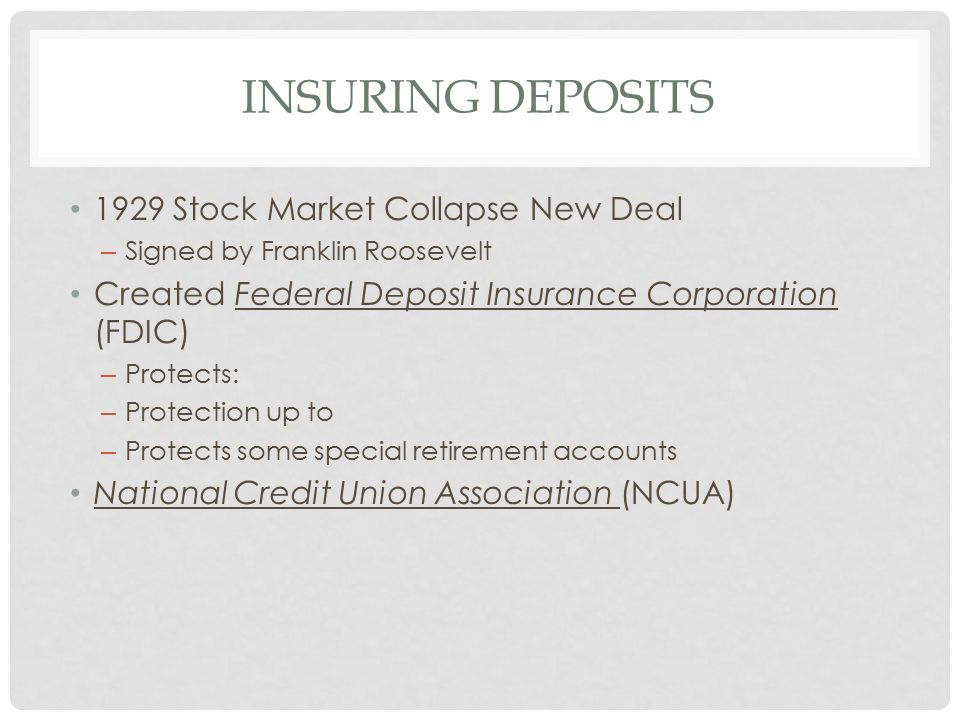 INSURING DEPOSITS

• 1929 Stock Market Collapse New Deal
– Signed by Franklin Roosevelt
• Created Federal Deposit Insurance Corporation (FDIC)
– Protects:
– Protection up to
– Protects some special retirement accounts
• National Credit Union Association (NCUA)